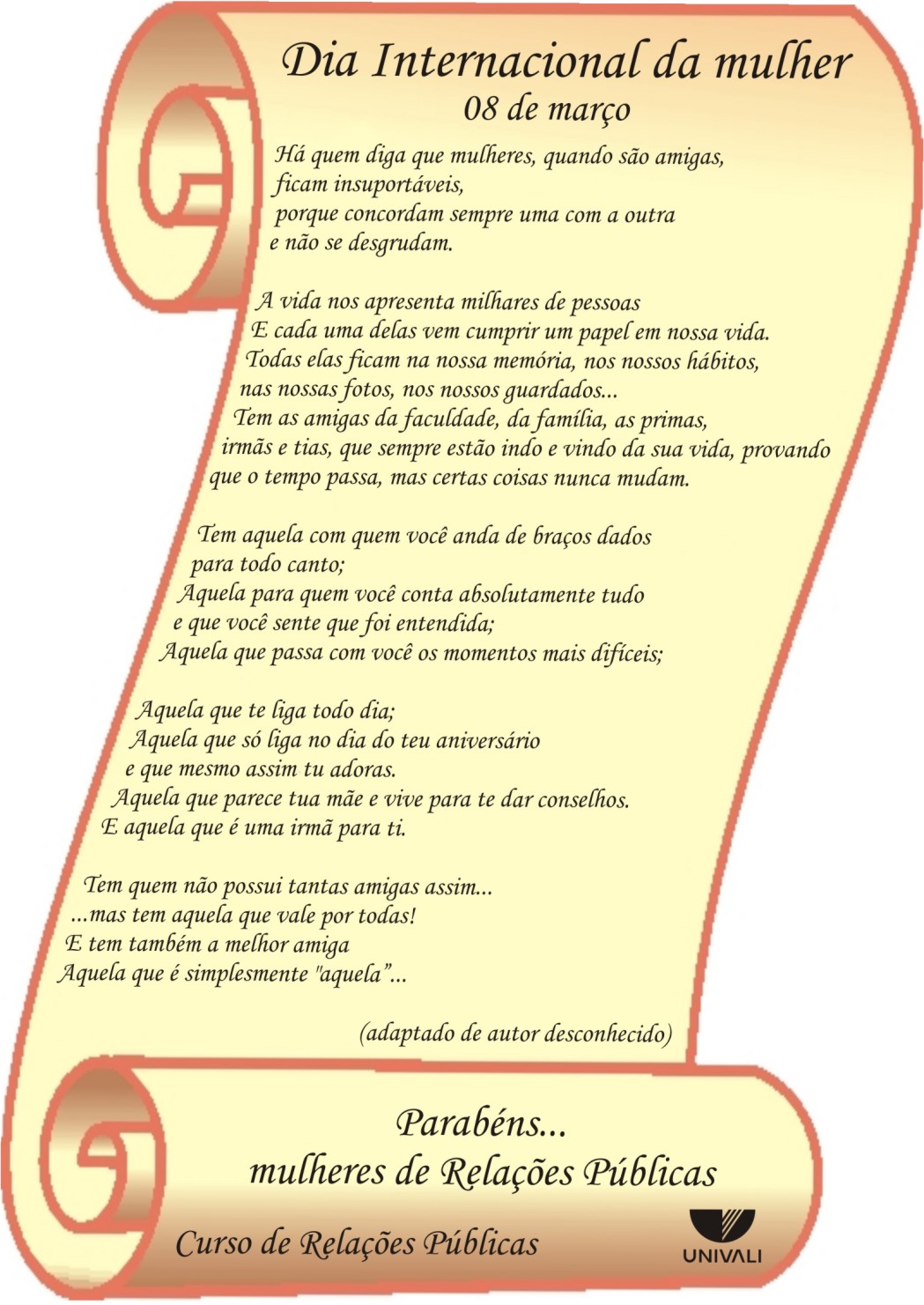 Dia Internacional da mulher
08 de março

Há quem diga que mulheres, quando são amigas,
ficam insuportáveis,
porque concordam sempre uma com a outra
e não se desgrudam.

A vida nos apresenta milhares de pessoas
E cada uma delas vem cumprir um papel em nossa vida.
Todas elas ficam na nossa memória, nos nossos hábitos,
nas nossas fotos, nos nossos guardados...
Tem as amigas da faculdade, da família, as primas,
irmãs e tias, que sempre estão indo e vindo da sua vida, provando
que o tempo passa, mas certas coisas nunca mudam.

Tem aquela com quem você anda de braços dados
para todo canto;
Aquela para quem você conta absolutamente tudo
e que você sente que foi entendida;
Aquela que passa com você os momentos mais difíceis;

Aquela que te liga todo dia;
Aquela que só liga no dia do teu aniversário
e que mesmo assim tu adoras.
Aquela que parece tua mãe e vive para te dar conselhos.
E aquela que é uma irmã para ti.

Tem quem não possui tantas amigas assim...
...mas tem aquela que vale por todas!
E tem também a melhor amiga
Aquela que é simplesmente "aquela"...

(adaptado de autor desconhecido)

Parabéns...
mulheres de Relações Públicas

Curso de Relações Públicas

UNIVALI